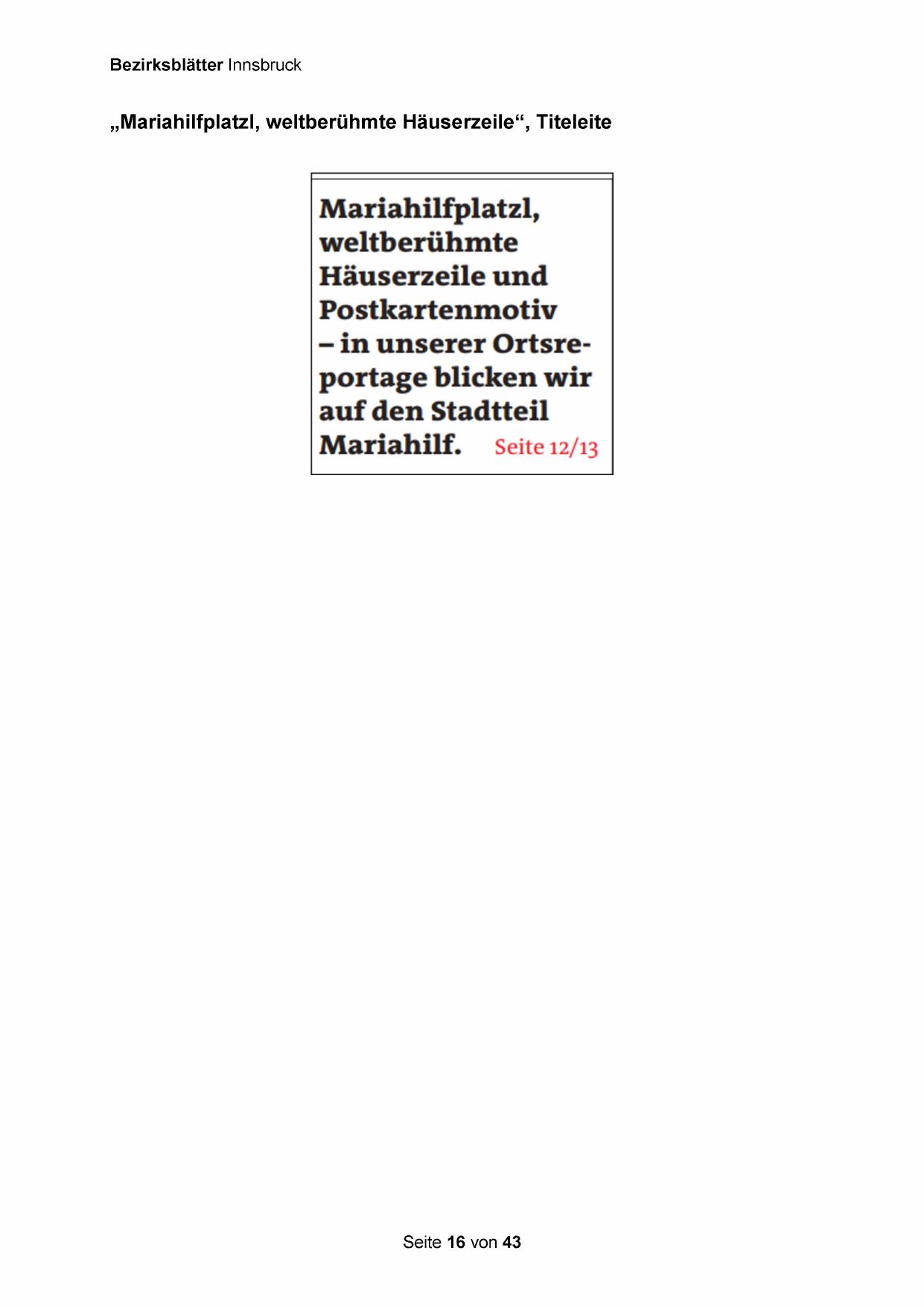 Bezirksblätter Innsbruck

„Mariahilfplatzl, weltberühmte Häuserzeile“, Titeleite

Mariahilfplatzl, weltberühmte Häuserzeile und Postkartenmotiv – in unserer Ortsreportage blicken wir auf den Stadtteil Mariahilf. Seite 12/13

Seite 16 von 43